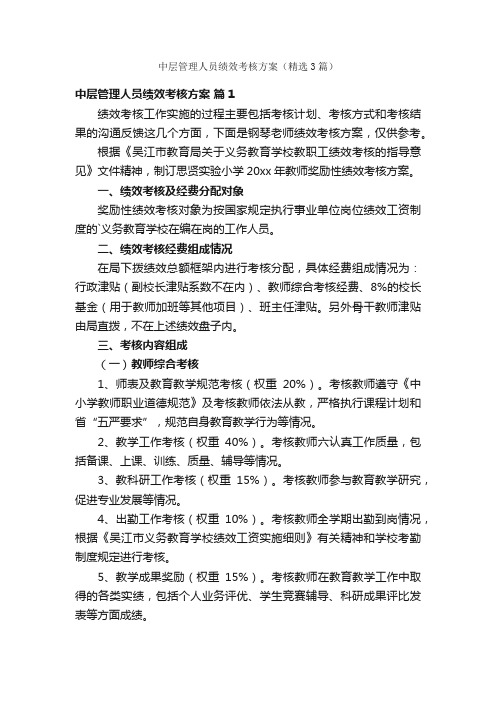 中层管理人员绩效考核方案（精选3篇）

中层管理人员绩效考核方案 篇1

绩效考核工作实施的过程主要包括考核计划、考核方式和考核结果的沟通反馈这几个方面，下面是钢琴老师绩效考核方案，仅供参考。

根据《吴江市教育局关于义务教育学校教职工绩效考核的指导意见》文件精神，制订思贤实验小学 20xx 年教师奖励性绩效考核方案。

一、绩效考核及经费分配对象

奖励性绩效考核对象为按国家规定执行事业单位岗位绩效工资制度的`义务教育学校在编在岗的工作人员。

二、绩效考核经费组成情况

在局下拨绩效总额框架内进行考核分配，具体经费组成情况为：行政津贴（副校长津贴系数不在内）、教师综合考核经费、8%的校长基金（用于教师加班等其他项目）、班主任津贴。另外骨干教师津贴由局直拨，不在上述绩效盘子内。

三、考核内容组成

（一）教师综合考核

1、师表及教育教学规范考核（权重 20%）。考核教师遵守《中小学教师职业道德规范》及考核教师依法从教，严格执行课程计划和省“五严要求”，规范自身教育教学行为等情况。

2、教学工作考核（权重 40%）。考核教师六认真工作质量，包括备课、上课、训练、质量、辅导等情况。

3、教科研工作考核（权重 15%）。考核教师参与教育教学研究，促进专业发展等情况。

4、出勤工作考核（权重 10%）。考核教师全学期出勤到岗情况，根据《吴江市义务教育学校绩效工资实施细则》有关精神和学校考勤制度规定进行考核。

5、教学成果奖励（权重 15%）。考核教师在教育教学工作中取得的各类实绩，包括个人业务评优、学生竞赛辅导、科研成果评比发表等方面成绩。